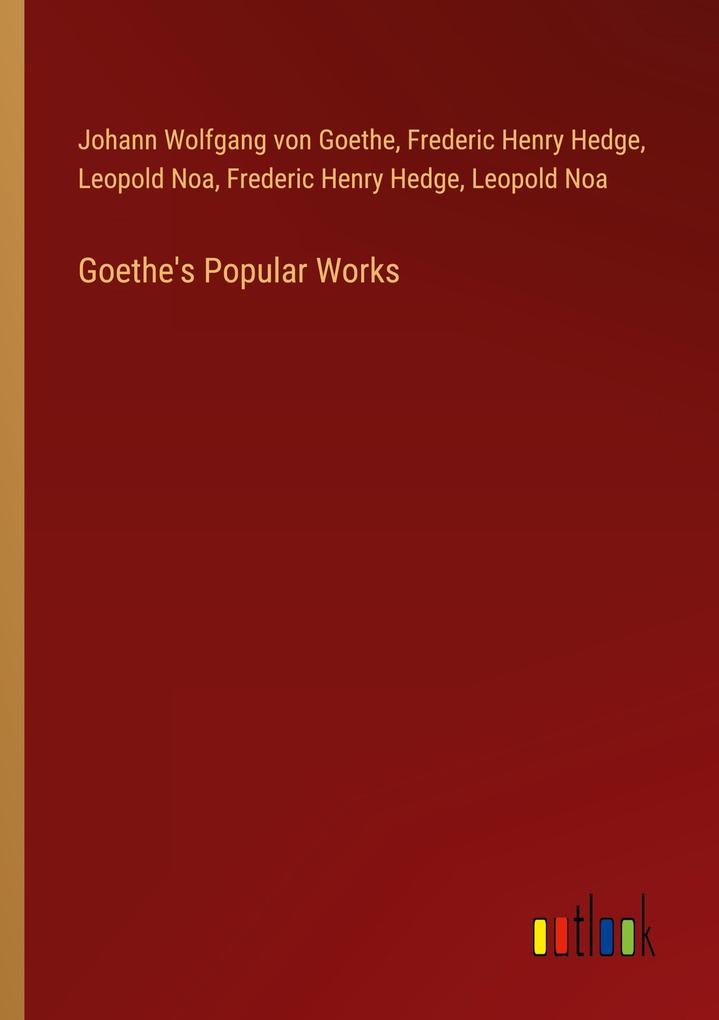 Johann Wolfgang von Goethe, Frederic Henry Hedge, Leopold Noa, Frederic Henry Hedge, Leopold Noa

Goethe's Popular Works

outlook